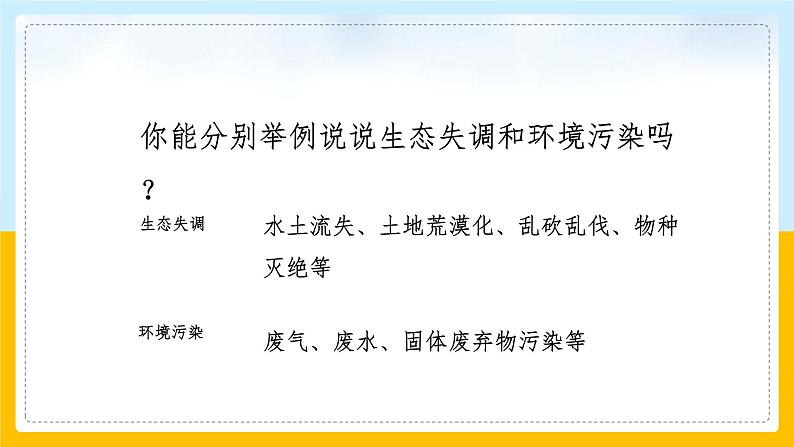 你能分别举例说说生态失调和环境污染吗？

生态失调

水土流失、土地荒漠化、乱砍乱伐、物种灭绝等

环境污染

废气、废水、固体废弃物污染等